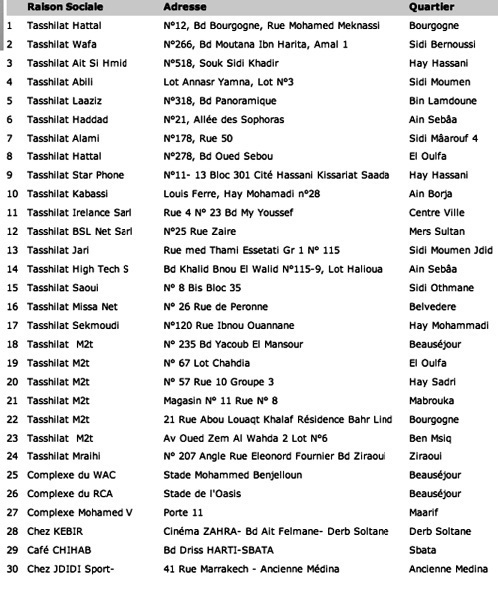 | | Raison Sociale | Adresse | Quartier |
|---|---|---|---|
| 1 | Tasshilat Hattal | N°12, Bd Bourgogne, Rue Mohamed Meknassi | Bourgogne |
| 2 | Tasshilat Wafa | N°266, Bd Moutana Ibn Harita, Amal 1 | Sidi Bernoussi |
| 3 | Tasshilat Ait Si Hmid | N°518, Souk Sidi Khadir | Hay Hassani |
| 4 | Tasshilat Abili | Lot Annasr Yamna, Lot N°3 | Sidi Moumen |
| 5 | Tasshilat Laaziz | N°318, Bd Panoramique | Bin Lamdoune |
| 6 | Tasshilat Haddad | N°21, Allée des Sophoras | Ain Sebâa |
| 7 | Tasshilat Alami | N°178, Rue 50 | Sidi Mâarouf 4 |
| 8 | Tasshilat Hattal | N°278, Bd Oued Sebou | El Oulfa |
| 9 | Tasshilat Star Phone | N°11- 13 Bloc 301 Cité Hassani Kissariat Saada | Hay Hassani |
| 10 | Tasshilat Kabassi | Louis Ferre, Hay Mohamadi n°28 | Ain Borja |
| 11 | Tasshilat Irelance Sarl | Rue 4 N° 23 Bd My Youssef | Centre Ville |
| 12 | Tasshilat BSL Net Sarl | N°25 Rue Zaire | Mers Sultan |
| 13 | Tasshilat Jari | Rue med Thami Essetati Gr 1 N° 115 | Sidi Moumen Jdid |
| 14 | Tasshilat High Tech S | Bd Khalid Bnou El Walid N°115-9, Lot Halioua | Ain Sebâa |
| 15 | Tasshilat Saoui | N° 8 Bis Bloc 35 | Sidi Othmane |
| 16 | Tasshilat Missa Net | N° 26 Rue de Peronne | Belvedere |
| 17 | Tasshilat Sekmoudi | N°120 Rue Ibnou Ouannane | Hay Mohammadi |
| 18 | Tasshilat M2t | N° 235 Bd Yacoub El Mansour | Beauséjour |
| 19 | Tasshilat M2t | N° 67 Lot Chahdia | El Oulfa |
| 20 | Tasshilat M2t | N° 57 Rue 10 Groupe 3 | Hay Sadri |
| 21 | Tasshilat M2t | Magasin N° 11 Rue N° 8 | Mabrouka |
| 22 | Tasshilat M2t | 21 Rue Abou Louaqt Khalaf Résidence Bahr Lind | Bourgogne |
| 23 | Tasshilat M2t | Av Oued Zem Al Wahda 2 Lot N°6 | Ben Msiq |
| 24 | Tasshilat Mraihi | N° 207 Angle Rue Eleonord Fournier Bd Ziraoui | Ziraoui |
| 25 | Complexe du WAC | Stade Mohammed Benjelloun | Beauséjour |
| 26 | Complexe du RCA | Stade de l'Oasis | Beauséjour |
| 27 | Complexe Mohamed V | Porte 11 | Maarif |
| 28 | Chez KEBIR | Cinéma ZAHRA- Bd Ait Felmane- Derb Soltane | Derb Soltane |
| 29 | Café CHIHAB | Bd Driss HARTI-SBATA | Sbata |
| 30 | Chez JDIDI Sport- | 41 Rue Marrakech - Ancienne Médina | Ancienne Medina |